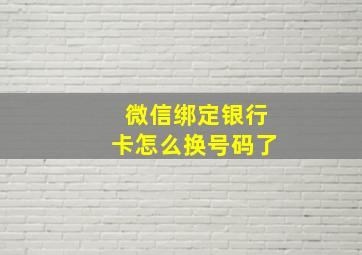 微信绑定银行卡怎么换号码了